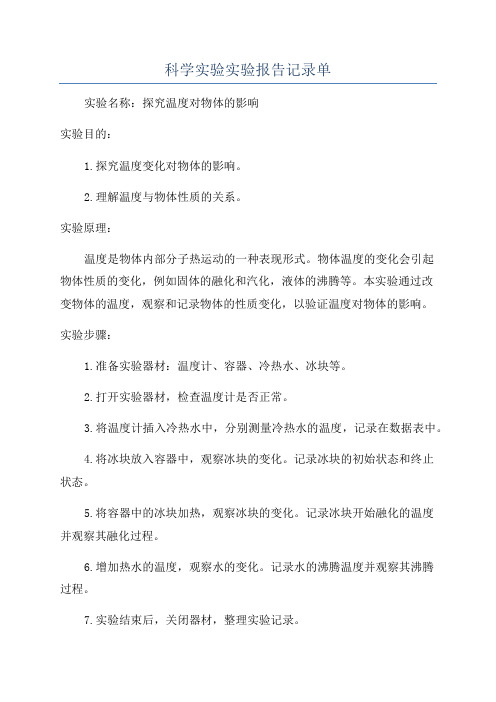 科学实验实验报告记录单

实验名称：探究温度对物体的影响

实验目的：

1.探究温度变化对物体的影响。

2.理解温度与物体性质的关系。

实验原理：

温度是物体内部分子热运动的一种表现形式。物体温度的变化会引起物体性质的变化，例如固体的融化和汽化，液体的沸腾等。本实验通过改变物体的温度，观察和记录物体的性质变化，以验证温度对物体的影响。

实验步骤：

1.准备实验器材：温度计、容器、冷热水、冰块等。

2.打开实验器材，检查温度计是否正常。

3.将温度计插入冷热水中，分别测量冷热水的温度，记录在数据表中。

4.将冰块放入容器中，观察冰块的变化。记录冰块的初始状态和终止状态。

5.将容器中的冰块加热，观察冰块的变化。记录冰块开始融化的温度并观察其融化过程。

6.增加热水的温度，观察水的变化。记录水的沸腾温度并观察其沸腾过程。

7.实验结束后，关闭器材，整理实验记录。